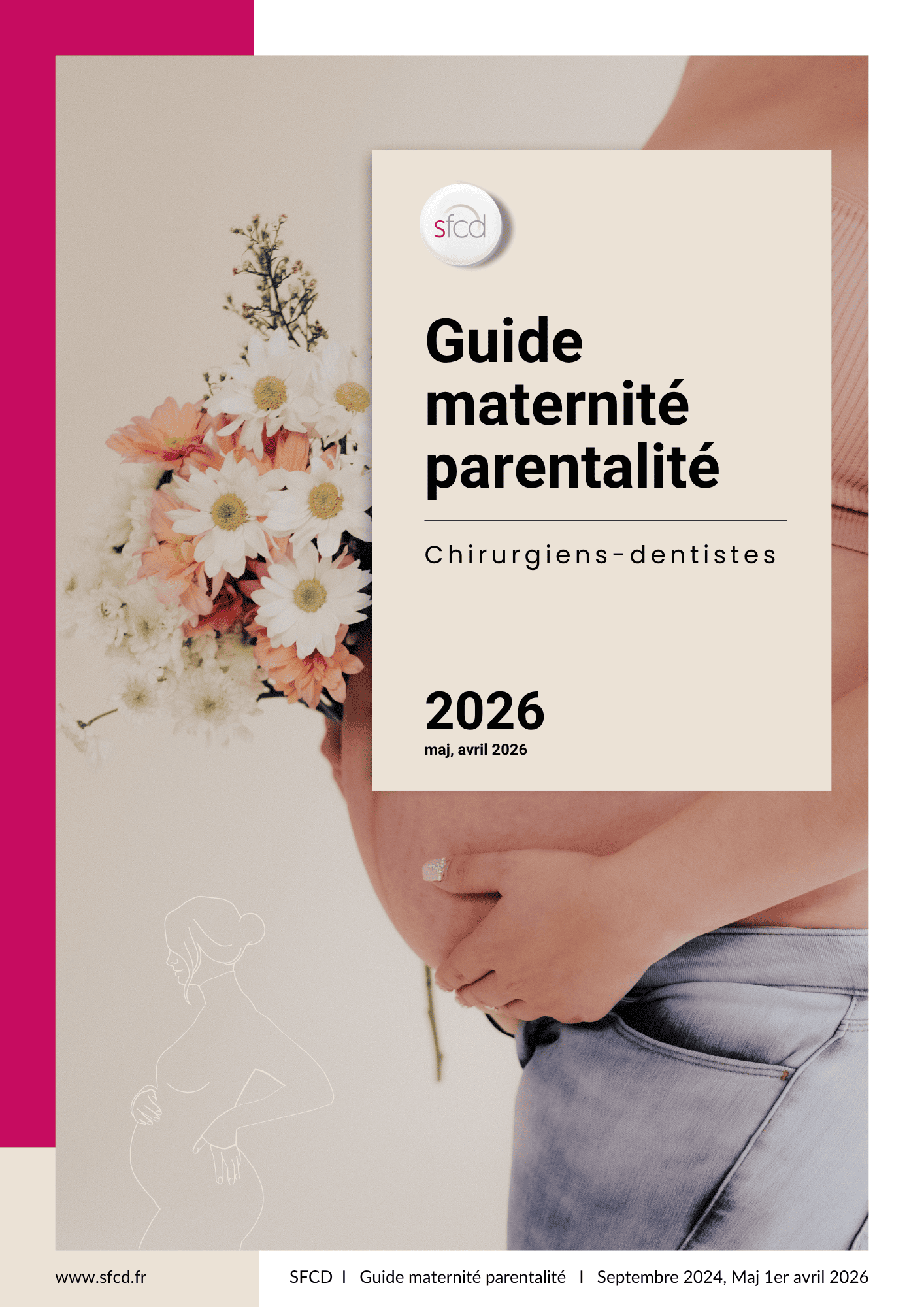 sfcd

Guide maternité parentalité

Chirurgiens-dentistes

2026
maj, avril 2026

www.sfcd.fr

SFCD I Guide maternité parentalité I Septembre 2024, Maj 1er avril 2026